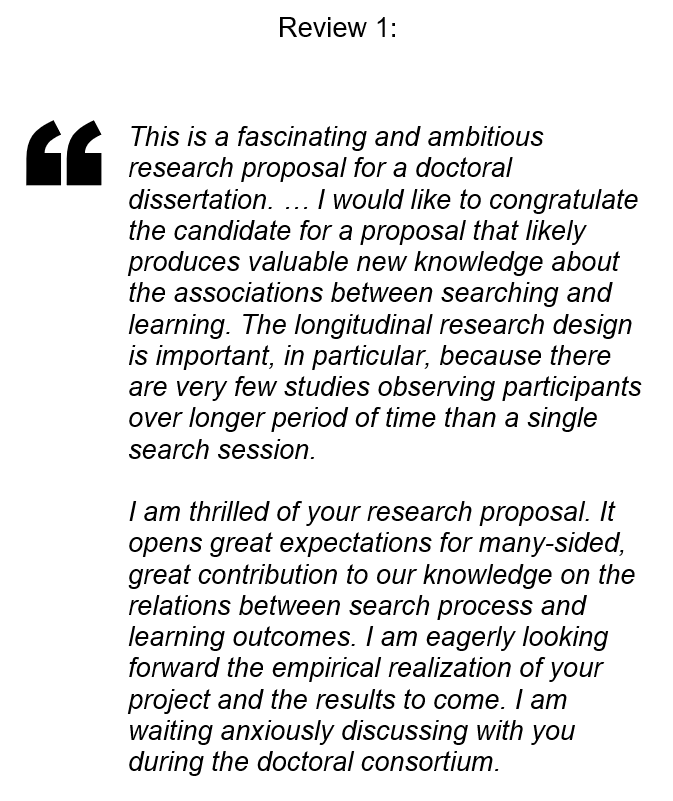 Review 1:

“

This is a fascinating and ambitious research proposal for a doctoral dissertation. … I would like to congratulate the candidate for a proposal that likely produces valuable new knowledge about the associations between searching and learning. The longitudinal research design is important, in particular, because there are very few studies observing participants over longer period of time than a single search session.

I am thrilled of your research proposal. It opens great expectations for many-sided, great contribution to our knowledge on the relations between search process and learning outcomes. I am eagerly looking forward the empirical realization of your project and the results to come. I am waiting anxiously discussing with you during the doctoral consortium.